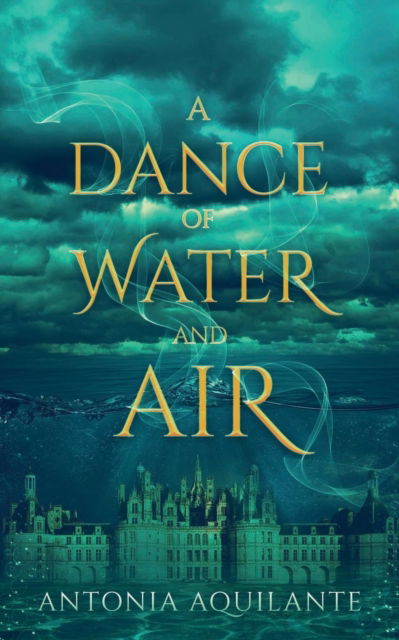 A DANCE OF WATER AND AIR

ANTONIA AQUILANTE